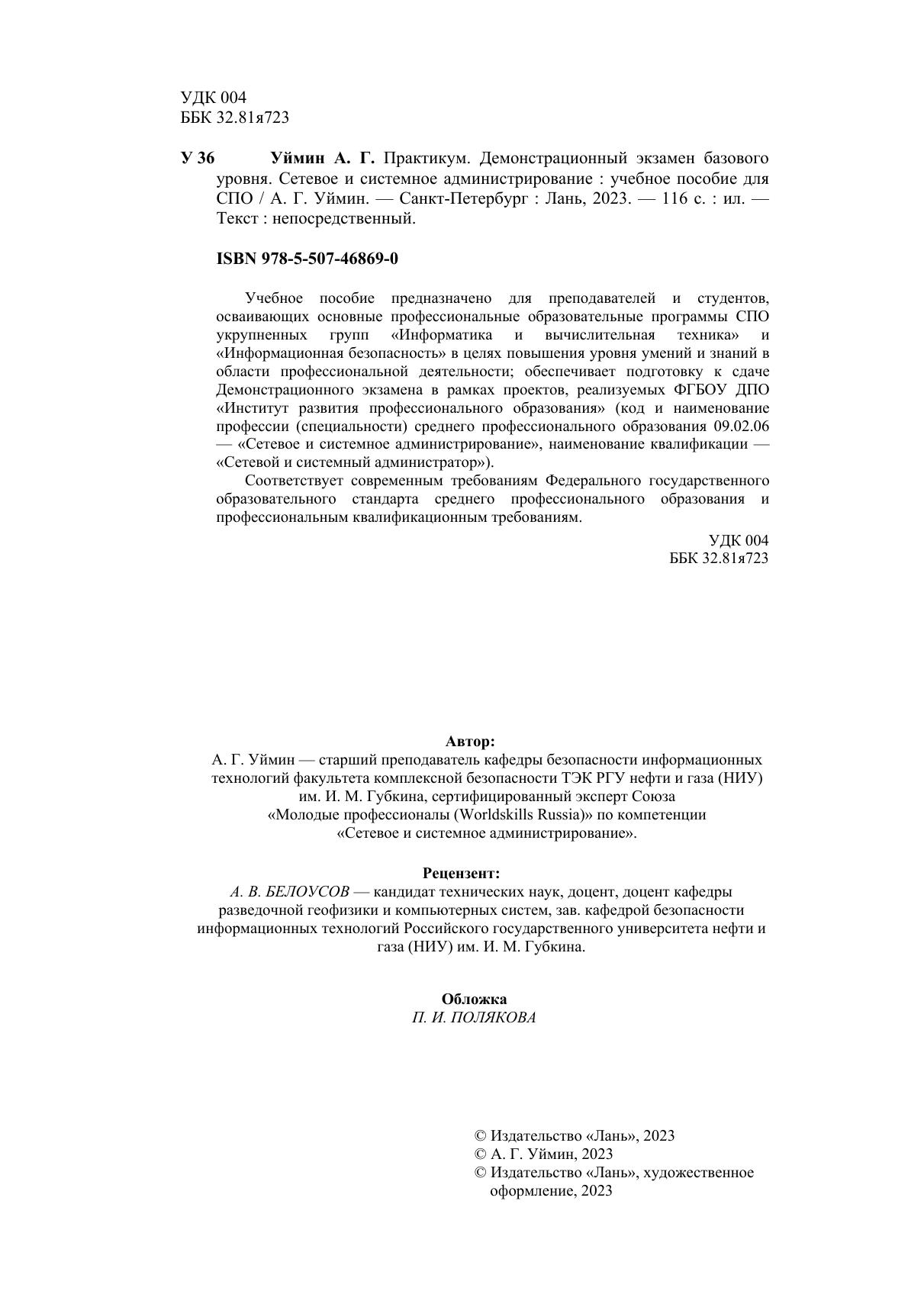 УДК 004
ББК 32.81я723

У 36 Уймин А. Г. Практикум. Демонстрационный экзамен базового уровня. Сетевое и системное администрирование : учебное пособие для СПО / А. Г. Уймин. — Санкт-Петербург : Лань, 2023. — 116 с. : ил. — Текст : непосредственный.

ISBN 978-5-507-46869-0

Учебное пособие предназначено для преподавателей и студентов, осваивающих основные профессиональные образовательные программы СПО укрупненных групп «Информатика и вычислительная техника» и «Информационная безопасность» в целях повышения уровня умений и знаний в области профессиональной деятельности; обеспечивает подготовку к сдаче Демонстрационного экзамена в рамках проектов, реализуемых ФГБОУ ДПО «Институт развития профессионального образования» (код и наименование профессии (специальности) среднего профессионального образования 09.02.06 — «Сетевое и системное администрирование», наименование квалификации — «Сетевой и системный администратор»).

Соответствует современным требованиям Федерального государственного образовательного стандарта среднего профессионального образования и профессиональным квалификационным требованиям.

УДК 004
ББК 32.81я723

Автор:
А. Г. Уймин — старший преподаватель кафедры безопасности информационных технологий факультета комплексной безопасности ТЭК РГУ нефти и газа (НИУ) им. И. М. Губкина, сертифицированный эксперт Союза «Молодые профессионалы (Worldskills Russia)» по компетенции «Сетевое и системное администрирование».

Рецензент:
А. В. БЕЛОУСОВ — кандидат технических наук, доцент, доцент кафедры разведочной геофизики и компьютерных систем, зав. кафедрой безопасности информационных технологий Российского государственного университета нефти и газа (НИУ) им. И. М. Губкина.

Обложка
П. И. ПОЛЯКОВА

© Издательство «Лань», 2023
© А. Г. Уймин, 2023
© Издательство «Лань», художественное оформление, 2023